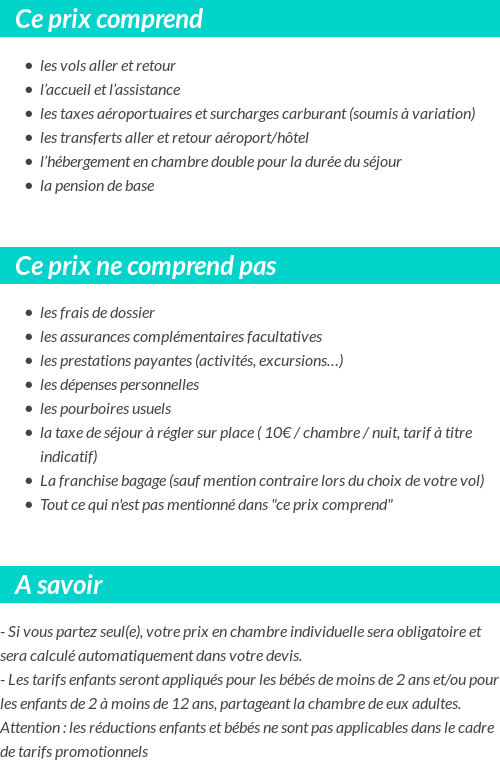 Ce prix comprend

- les vols aller et retour
- l'accueil et l'assistance
- les taxes aéroportuaires et surcharges carburant (soumis à variation)
- les transferts aller et retour aéroport/hôtel
- l'hébergement en chambre double pour la durée du séjour
- la pension de base

Ce prix ne comprend pas

- les frais de dossier
- les assurances complémentaires facultatives
- les prestations payantes (activités, excursions…)
- les dépenses personnelles
- les pourboires usuels
- la taxe de séjour à régler sur place ( 10€ / chambre / nuit, tarif à titre indicatif)
- La franchise bagage (sauf mention contraire lors du choix de votre vol)
- Tout ce qui n'est pas mentionné dans "ce prix comprend"

A savoir

- Si vous partez seul(e), votre prix en chambre individuelle sera obligatoire et sera calculé automatiquement dans votre devis.
- Les tarifs enfants seront appliqués pour les bébés de moins de 2 ans et/ou pour les enfants de 2 à moins de 12 ans, partageant la chambre de eux adultes.
Attention : les réductions enfants et bébés ne sont pas applicables dans le cadre de tarifs promotionnels